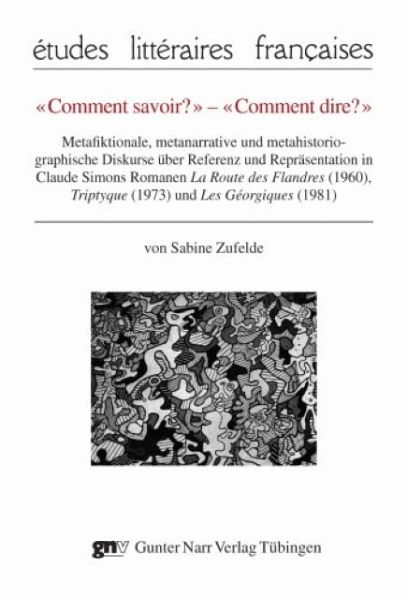 études littéraires françaises

«Comment savoir?» – «Comment dire?»

Metafiktionale, metanarrative und metahistoriographische Diskurse über Referenz und Repräsentation in Claude Simons Romanen La Route des Flandres (1960), Triptyque (1973) und Les Géorgiques (1981)

von Sabine Zufelde

gnv Gunter Narr Verlag Tübingen